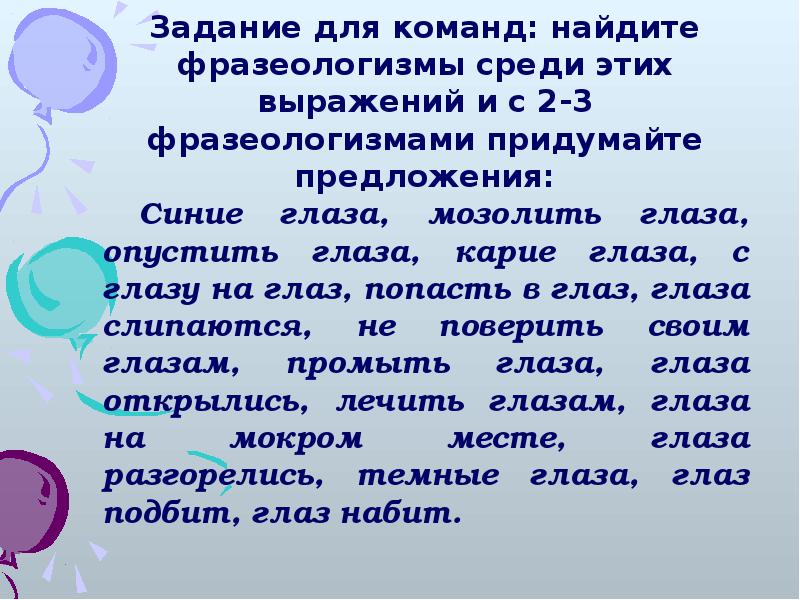 Задание для команд: найдите фразеологизмы среди этих выражений и с 2-3 фразеологизмами придумайте предложения:

Синие глаза, мозолить глаза, опустить глаза, карие глаза, с глазу на глаз, попасть в глаз, глаза слипаются, не поверить своим глазам, промыть глаза, глаза открылись, лечить глазам, глаза на мокром месте, глаза разгорелись, темные глаза, глаз подбит, глаз набит.